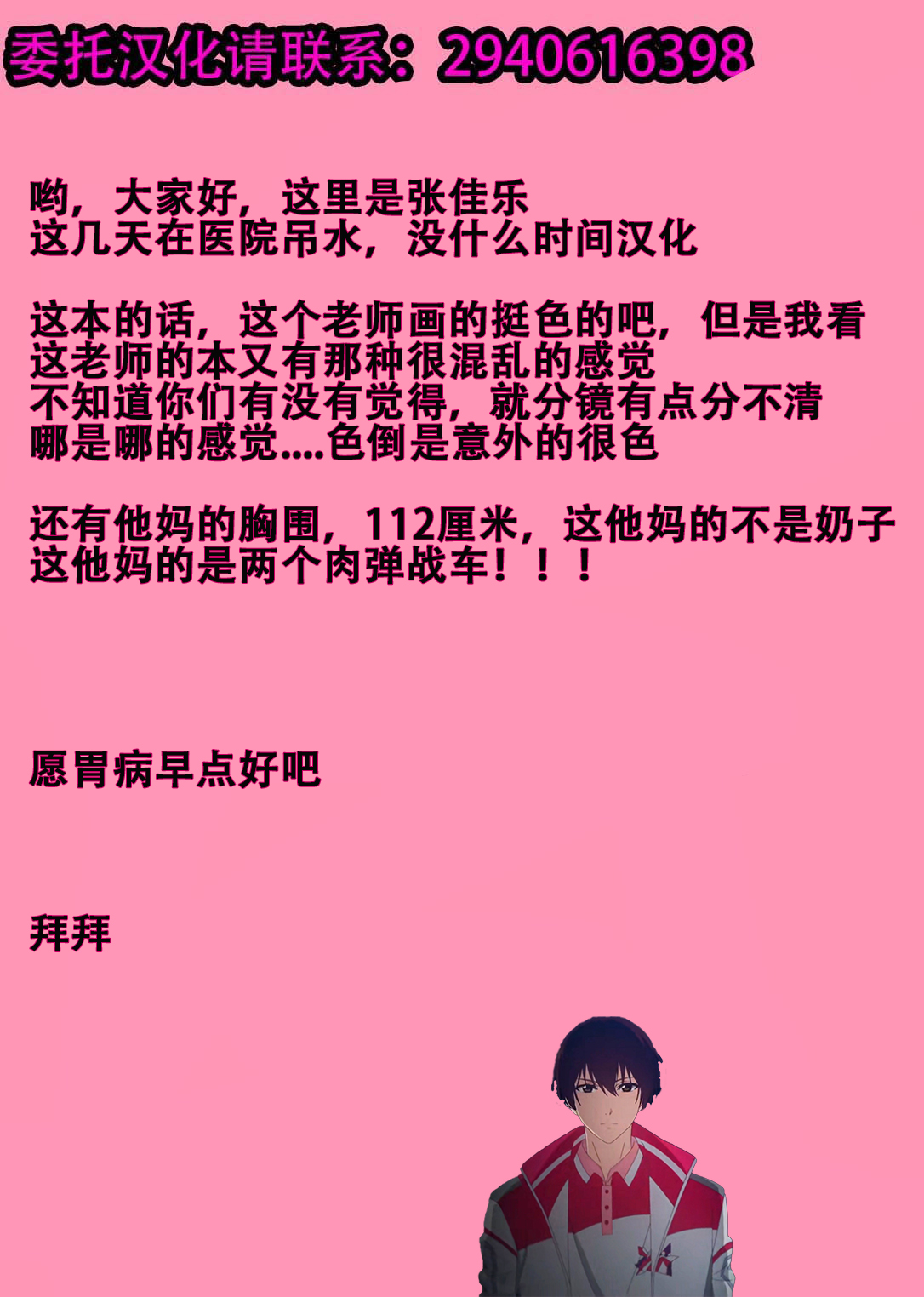 委托汉化请联系：2940616398

哟，大家好，这里是张佳乐
这几天在医院吊水，没什么时间汉化

这本的话，这个老师画的挺色的吧，但是我看
这老师的本又有那种很混乱的感觉
不知道你们有没有觉得，就分镜有点分不清
哪是哪的感觉....色倒是意外的很色

还有他妈的胸围，112厘米，这他妈的不是奶子
这他妈的是两个肉弹战车！！！

愿胃病早点好吧

拜拜